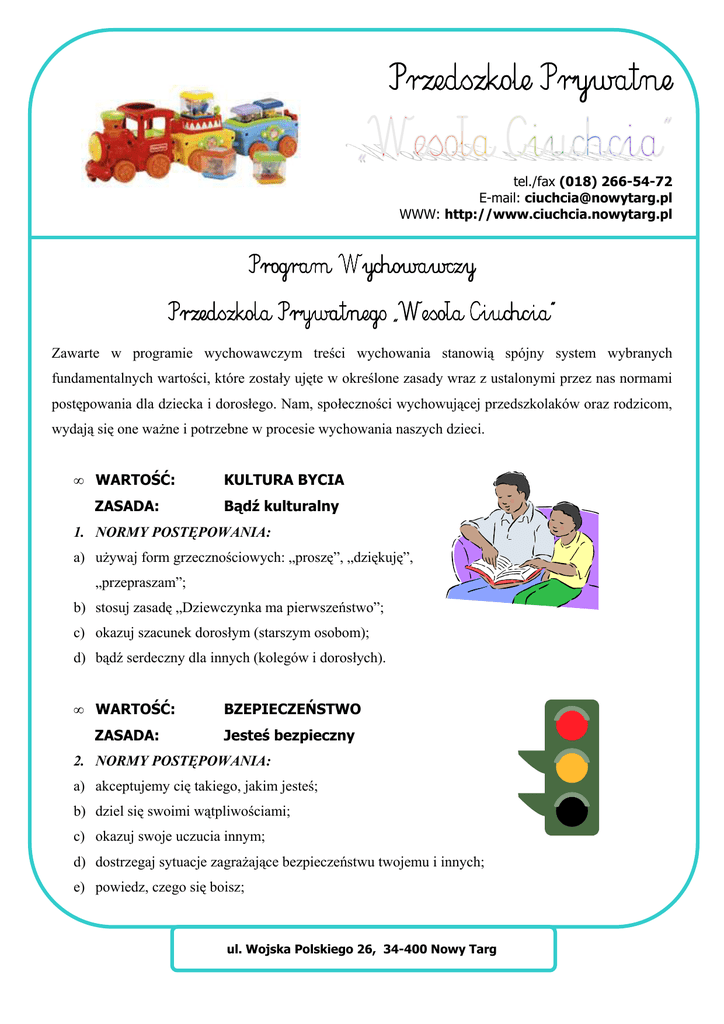 Przedszkole Prywatne

"Wesoła Ciuchcia"

tel./fax (018) 266-54-72
E-mail: ciuchcia@nowytarg.pl
WWW: http://www.ciuchcia.nowytarg.pl

Program Wychowawczy

Przedszkola Prywatnego „Wesoła Ciuchcia"

Zawarte w programie wychowawczym treści wychowania stanowią spójny system wybranych fundamentalnych wartości, które zostały ujęte w określone zasady wraz z ustalonymi przez nas normami postępowania dla dziecka i dorosłego. Nam, społeczności wychowującej przedszkolaków oraz rodzicom, wydają się one ważne i potrzebne w procesie wychowania naszych dzieci.

∞ WARTOŚĆ: KULTURA BYCIA
ZASADA: Bądź kulturalny

1. NORMY POSTĘPOWANIA:
a) używaj form grzecznościowych: „proszę", „dziękuję", „przepraszam";
b) stosuj zasadę „Dziewczynka ma pierwszeństwo";
c) okazuj szacunek dorosłym (starszym osobom);
d) bądź serdeczny dla innych (kolegów i dorosłych).

∞ WARTOŚĆ: BZEPIECZEŃSTWO
ZASADA: Jesteś bezpieczny

2. NORMY POSTĘPOWANIA:
a) akceptujemy cię takiego, jakim jesteś;
b) dziel się swoimi wątpliwościami;
c) okazuj swoje uczucia innym;
d) dostrzegaj sytuacje zagrażające bezpieczeństwu twojemu i innych;
e) powiedz, czego się boisz;

ul. Wojska Polskiego 26, 34-400 Nowy Targ